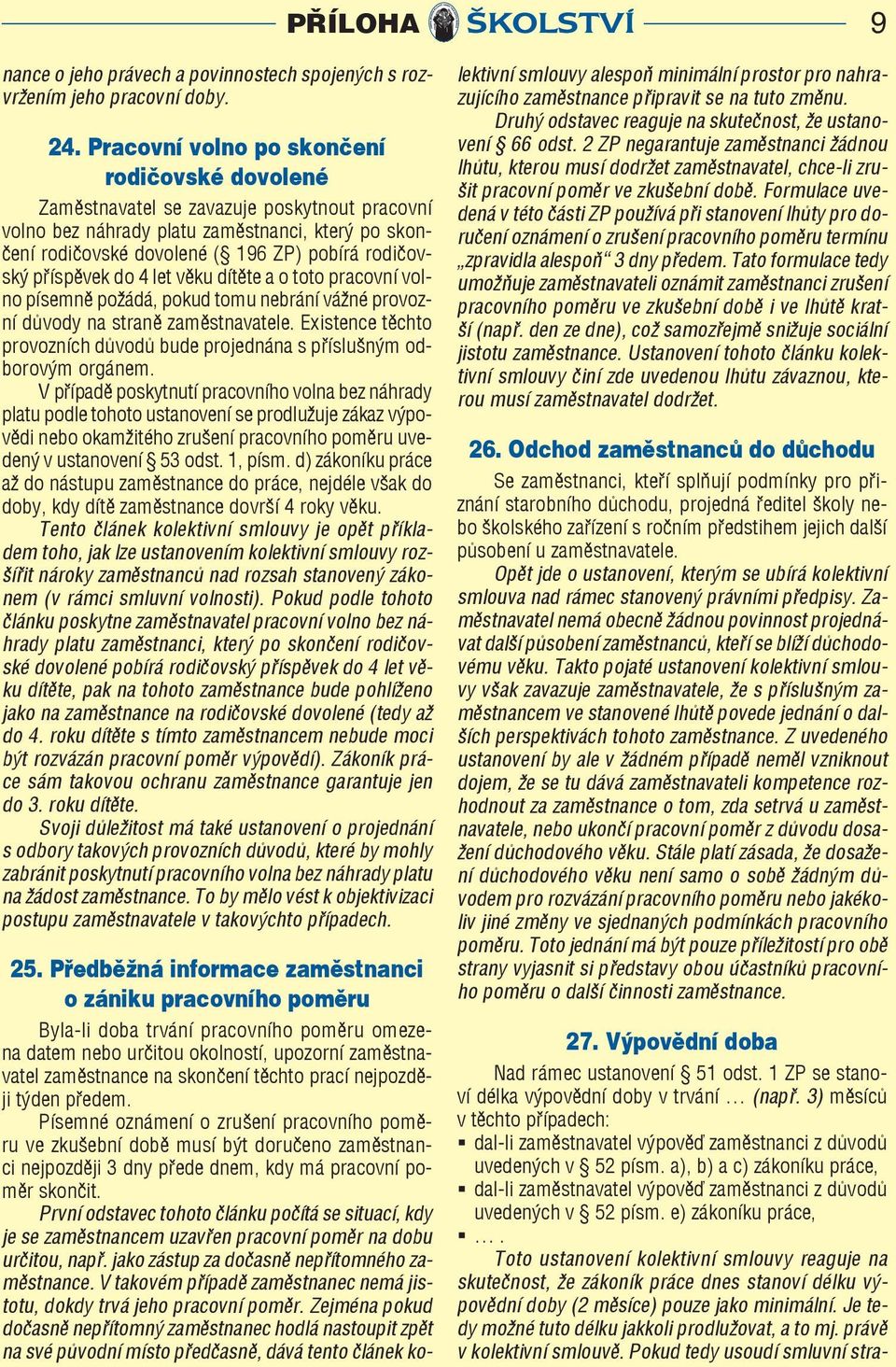 PŘÍLOHA ŠKOLSTVÍ 9

nance o jeho právech a povinnostech spojených s rozvržením jeho pracovní doby.

24. Pracovní volno po skončení rodičovské dovolené

Zaměstnavatel se zavazuje poskytnout pracovní volno bez náhrady platu zaměstnanci, který po skončení rodičovské dovolené (§ 196 ZP) pobírá rodičovský příspěvek do 4 let věku dítěte a o toto pracovní volno písemně požádá, pokud tomu nebrání vážné provozní důvody na straně zaměstnavatele. Existence těchto provozních důvodů bude projednána s příslušným odborovým orgánem.

V případě poskytnutí pracovního volna bez náhrady platu podle tohoto ustanovení se prodlužuje zákaz výpovědi nebo okamžitého zrušení pracovního poměru uvedený v ustanovení § 53 odst. 1, písm. d) zákoníku práce až do nástupu zaměstnance do práce, nejdéle však do doby, kdy dítě zaměstnance dovrší 4 roky věku.

Tento článek kolektivní smlouvy je opět příkladem toho, jak lze ustanovením kolektivní smlouvy rozšířit nároky zaměstnanců nad rozsah stanovený zákonem (v rámci smluvní volnosti). Pokud podle tohoto článku poskytne zaměstnavatel pracovní volno bez náhrady platu zaměstnanci, který po skončení rodičovské dovolené pobírá rodičovský příspěvek do 4 let věku dítěte, pak na tohoto zaměstnance bude pohlíženo jako na zaměstnance na rodičovské dovolené (tedy až do 4. roku dítěte s tímto zaměstnancem nebude moci být rozvázán pracovní poměr výpovědí). Zákoník práce sám takovou ochranu zaměstnance garantuje jen do 3. roku dítěte.

Svoji důležitost má také ustanovení o projednání s odbory takových provozních důvodů, které by mohly zabránit poskytnutí pracovního volna bez náhrady platu na žádost zaměstnance. To by mělo vést k objektivizaci postupu zaměstnavatele v takovýchto případech.

25. Předběžná informace zaměstnanci o zániku pracovního poměru

Byla-li doba trvání pracovního poměru omezena datem nebo určitou okolností, upozorní zaměstnavatel zaměstnance na skončení těchto prací nejpozději týden předem.

Písemné oznámení o zrušení pracovního poměru ve zkušební době musí být doručeno zaměstnanci nejpozději 3 dny přede dnem, kdy má pracovní poměr skončit.

První odstavec tohoto článku počítá se situací, kdy je se zaměstnancem uzavřen pracovní poměr na dobu určitou, např. jako zástup za dočasně nepřítomného zaměstnance. V takovém případě zaměstnanec nemá jistotu, dokdy trvá jeho pracovní poměr. Zejména pokud dočasně nepřítomný zaměstnanec hodlá nastoupit zpět na své původní místo předčasně, dává tento článek kolektivní smlouvy alespoň minimální prostor pro nahrazujícího zaměstnance připravit se na tuto změnu.

Druhý odstavec reaguje na skutečnost, že ustanovení § 66 odst. 2 ZP negarantuje zaměstnanci žádnou lhůtu, kterou musí dodržet zaměstnavatel, chce-li zrušit pracovní poměr ve zkušební době. Formulace uvedená v této části ZP používá při stanovení lhůty pro doručení oznámení o zrušení pracovního poměru termínu „zpravidla alespoň“ 3 dny předem. Tato formulace tedy umožňuje zaměstnavateli oznámit zaměstnanci zrušení pracovního poměru ve zkušební době i ve lhůtě kratší (např. den ze dne), což samozřejmě snižuje sociální jistotu zaměstnance. Ustanovení tohoto článku kolektivní smlouvy činí zde uvedenou lhůtu závaznou, kterou musí zaměstnavatel dodržet.

26. Odchod zaměstnanců do důchodu

Se zaměstnanci, kteří splňují podmínky pro přiznání starobního důchodu, projedná ředitel školy nebo školského zařízení s ročním předstihem jejich další působení u zaměstnavatele.

Opět jde o ustanovení, kterým se ubírá kolektivní smlouva nad rámec stanovený právními předpisy. Zaměstnavatel nemá obecně žádnou povinnost projednávat další působení zaměstnanců, kteří se blíží důchodovému věku. Takto pojaté ustanovení kolektivní smlouvy však zavazuje zaměstnavatele, že s příslušným zaměstnancem ve stanovené lhůtě povede jednání o dalších perspektivách tohoto zaměstnance. Z uvedeného ustanovení by ale v žádném případě neměl vzniknout dojem, že se tu dává zaměstnavateli kompetence rozhodnout za zaměstnance o tom, zda setrvá u zaměstnavatele, nebo ukončí pracovní poměr z důvodu dosažení důchodového věku. Stále platí zásada, že dosažení důchodového věku není samo o sobě žádným důvodem pro rozvázání pracovního poměru nebo jakékoliv jiné změny ve sjednaných podmínkách pracovního poměru. Toto jednání má být pouze příležitostí pro obě strany vyjasnit si představy obou účastníků pracovního poměru o další činnosti zaměstnance.

27. Výpovědní doba

Nad rámec ustanovení § 51 odst. 1 ZP se stanoví délka výpovědní doby v trvání … (např. 3) měsíců v těchto případech:
▪ dal-li zaměstnavatel výpověď zaměstnanci z důvodů uvedených v § 52 písm. a), b) a c) zákoníku práce,
▪ dal-li zaměstnavatel výpověď zaměstnanci z důvodů uvedených v § 52 písm. e) zákoníku práce,
▪ … .

Toto ustanovení kolektivní smlouvy reaguje na skutečnost, že zákoník práce dnes stanoví délku výpovědní doby (2 měsíce) pouze jako minimální. Je tedy možné tuto délku jakkoli prodlužovat, a to mj. právě v kolektivní smlouvě. Pokud tedy usoudí smluvní stra-